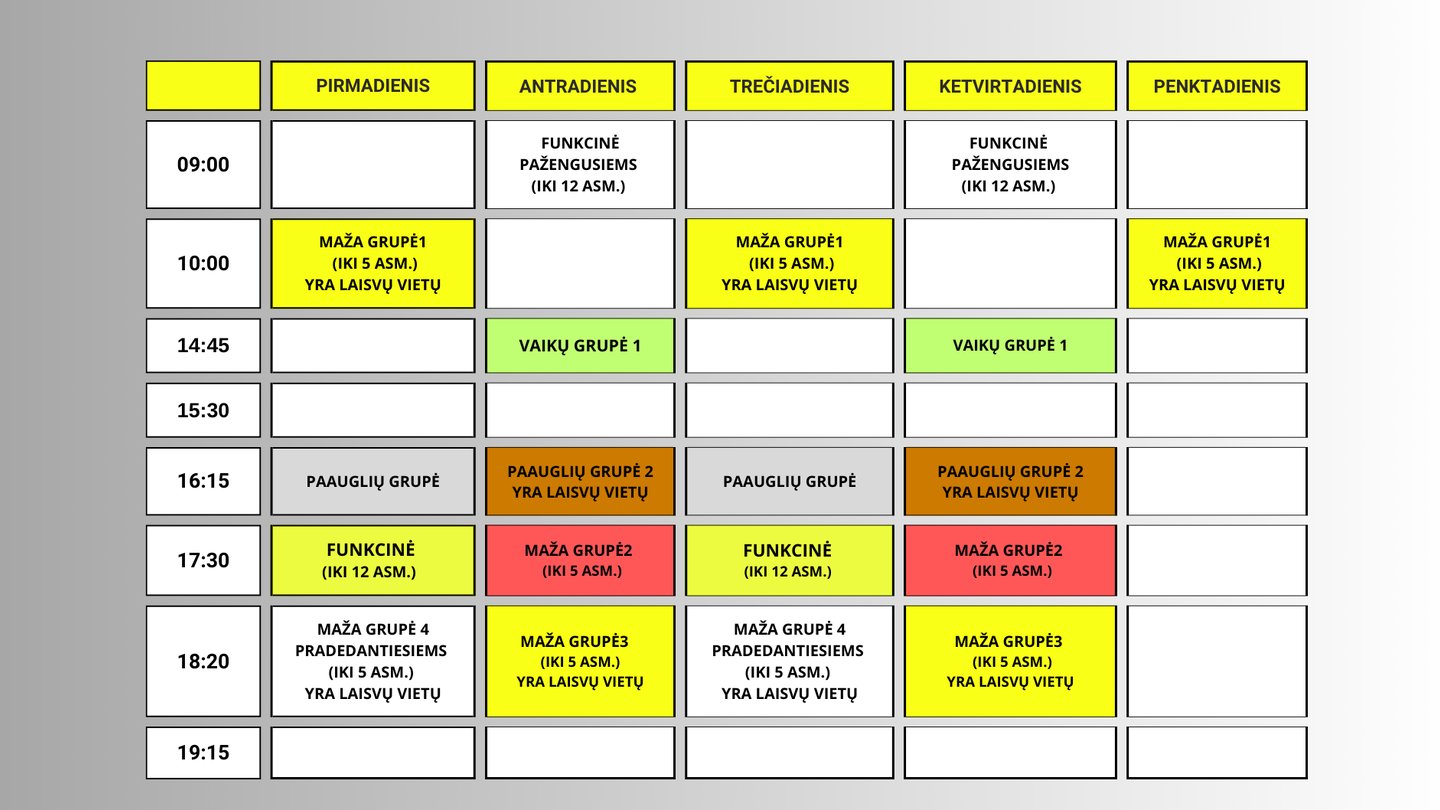 | | PIRMADIENIS | ANTRADIENIS | TREČIADIENIS | KETVIRTADIENIS | PENKTADIENIS |
|---|---|---|---|---|---|
| 09:00 | | FUNKCINĖ PAŽENGUSIEMS (IKI 12 ASM.) | | FUNKCINĖ PAŽENGUSIEMS (IKI 12 ASM.) | |
| 10:00 | MAŽA GRUPĖ1 (IKI 5 ASM.) YRA LAISVŲ VIETŲ | | MAŽA GRUPĖ1 (IKI 5 ASM.) YRA LAISVŲ VIETŲ | | MAŽA GRUPĖ1 (IKI 5 ASM.) YRA LAISVŲ VIETŲ |
| 14:45 | | VAIKŲ GRUPĖ 1 | | VAIKŲ GRUPĖ 1 | |
| 15:30 | | | | | |
| 16:15 | PAAUGLIŲ GRUPĖ | PAAUGLIŲ GRUPĖ 2 YRA LAISVŲ VIETŲ | PAAUGLIŲ GRUPĖ | PAAUGLIŲ GRUPĖ 2 YRA LAISVŲ VIETŲ | |
| 17:30 | FUNKCINĖ (IKI 12 ASM.) | MAŽA GRUPĖ2 (IKI 5 ASM.) | FUNKCINĖ (IKI 12 ASM.) | MAŽA GRUPĖ2 (IKI 5 ASM.) | |
| 18:20 | MAŽA GRUPĖ 4 PRADEDANTIESIEMS (IKI 5 ASM.) YRA LAISVŲ VIETŲ | MAŽA GRUPĖ3 (IKI 5 ASM.) YRA LAISVŲ VIETŲ | MAŽA GRUPĖ 4 PRADEDANTIESIEMS (IKI 5 ASM.) YRA LAISVŲ VIETŲ | MAŽA GRUPĖ3 (IKI 5 ASM.) YRA LAISVŲ VIETŲ | |
| 19:15 | | | | | |